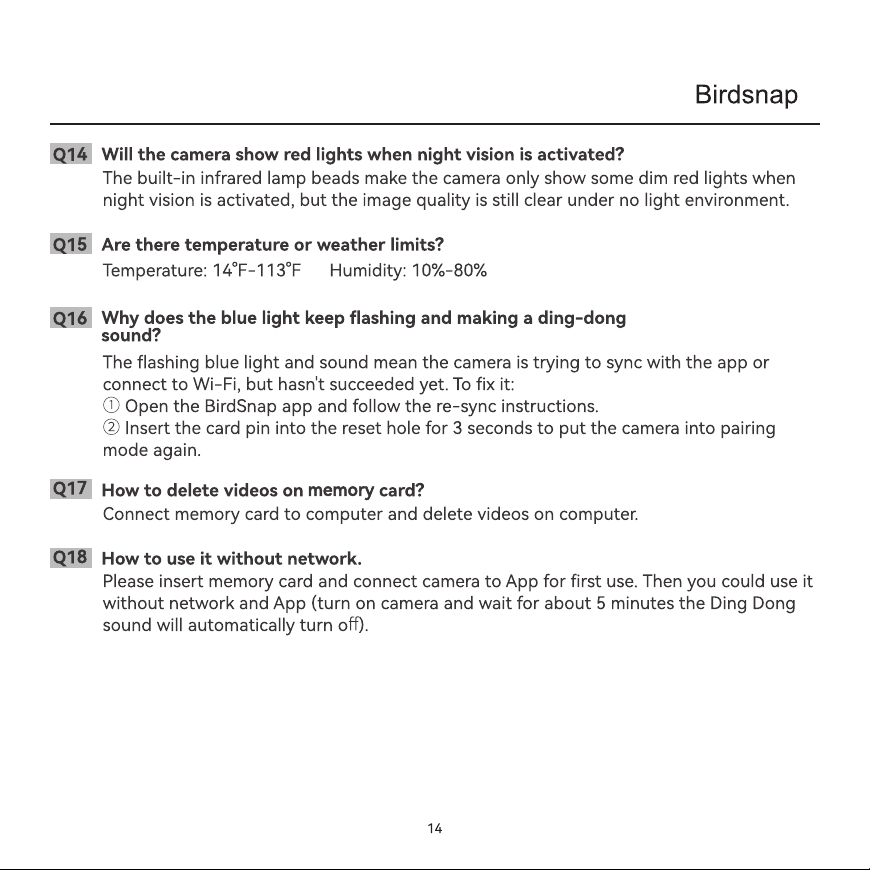 Birdsnap

Q14 Will the camera show red lights when night vision is activated?
The built-in infrared lamp beads make the camera only show some dim red lights when night vision is activated, but the image quality is still clear under no light environment.

Q15 Are there temperature or weather limits?
Temperature: 14°F-113°F  Humidity: 10%-80%

Q16 Why does the blue light keep flashing and making a ding-dong sound?
The flashing blue light and sound mean the camera is trying to sync with the app or connect to Wi-Fi, but hasn't succeeded yet. To fix it:
① Open the BirdSnap app and follow the re-sync instructions.
② Insert the card pin into the reset hole for 3 seconds to put the camera into pairing mode again.

Q17 How to delete videos on memory card?
Connect memory card to computer and delete videos on computer.

Q18 How to use it without network.
Please insert memory card and connect camera to App for first use. Then you could use it without network and App (turn on camera and wait for about 5 minutes the Ding Dong sound will automatically turn off).

14